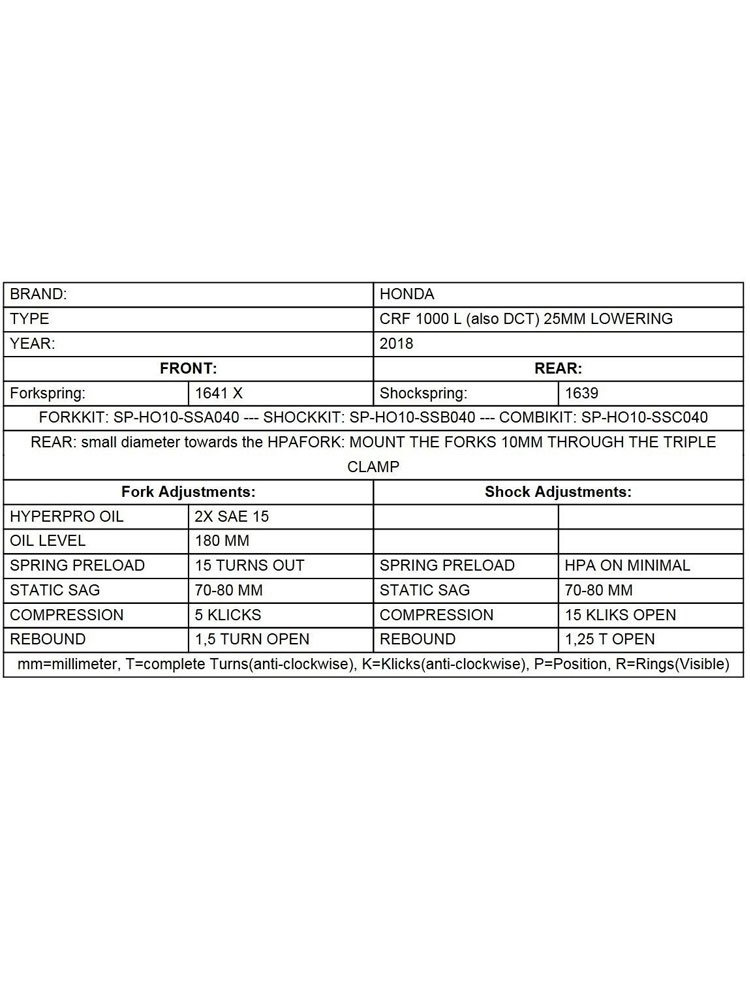 | BRAND: | | HONDA | |
|---|---|---|---|
| TYPE | | CRF 1000 L (also DCT) 25MM LOWERING | |
| YEAR: | | 2018 | |
| **FRONT:** | | **REAR:** | |
| Forkspring: | 1641 X | Shockspring: | 1639 |
| FORKKIT: SP-HO10-SSA040 --- SHOCKKIT: SP-HO10-SSB040 --- COMBIKIT: SP-HO10-SSC040 | | | |
| REAR: small diameter towards the HPAFORK: MOUNT THE FORKS 10MM THROUGH THE TRIPLE CLAMP | | | |
| **Fork Adjustments:** | | **Shock Adjustments:** | |
| HYPERPRO OIL | 2X SAE 15 | | |
| OIL LEVEL | 180 MM | | |
| SPRING PRELOAD | 15 TURNS OUT | SPRING PRELOAD | HPA ON MINIMAL |
| STATIC SAG | 70-80 MM | STATIC SAG | 70-80 MM |
| COMPRESSION | 5 KLICKS | COMPRESSION | 15 KLIKS OPEN |
| REBOUND | 1,5 TURN OPEN | REBOUND | 1,25 T OPEN |
| mm=millimeter, T=complete Turns(anti-clockwise), K=Klicks(anti-clockwise), P=Position, R=Rings(Visible) | | | |